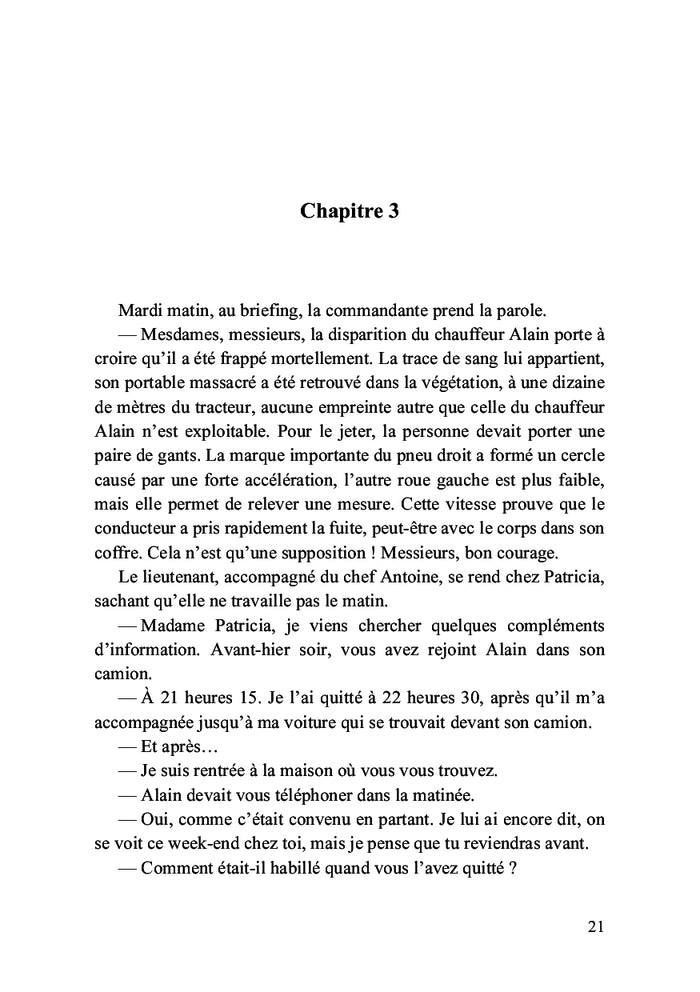 Chapitre 3

Mardi matin, au briefing, la commandante prend la parole.

— Mesdames, messieurs, la disparition du chauffeur Alain porte à croire qu'il a été frappé mortellement. La trace de sang lui appartient, son portable massacré a été retrouvé dans la végétation, à une dizaine de mètres du tracteur, aucune empreinte autre que celle du chauffeur Alain n'est exploitable. Pour le jeter, la personne devait porter une paire de gants. La marque importante du pneu droit a formé un cercle causé par une forte accélération, l'autre roue gauche est plus faible, mais elle permet de relever une mesure. Cette vitesse prouve que le conducteur a pris rapidement la fuite, peut-être avec le corps dans son coffre. Cela n'est qu'une supposition ! Messieurs, bon courage.

Le lieutenant, accompagné du chef Antoine, se rend chez Patricia, sachant qu'elle ne travaille pas le matin.

— Madame Patricia, je viens chercher quelques compléments d'information. Avant-hier soir, vous avez rejoint Alain dans son camion.

— À 21 heures 15. Je l'ai quitté à 22 heures 30, après qu'il m'a accompagnée jusqu'à ma voiture qui se trouvait devant son camion.

— Et après…

— Je suis rentrée à la maison où vous vous trouvez.

— Alain devait vous téléphoner dans la matinée.

— Oui, comme c'était convenu en partant. Je lui ai encore dit, on se voit ce week-end chez toi, mais je pense que tu reviendras avant.

— Comment était-il habillé quand vous l'avez quitté ?

21